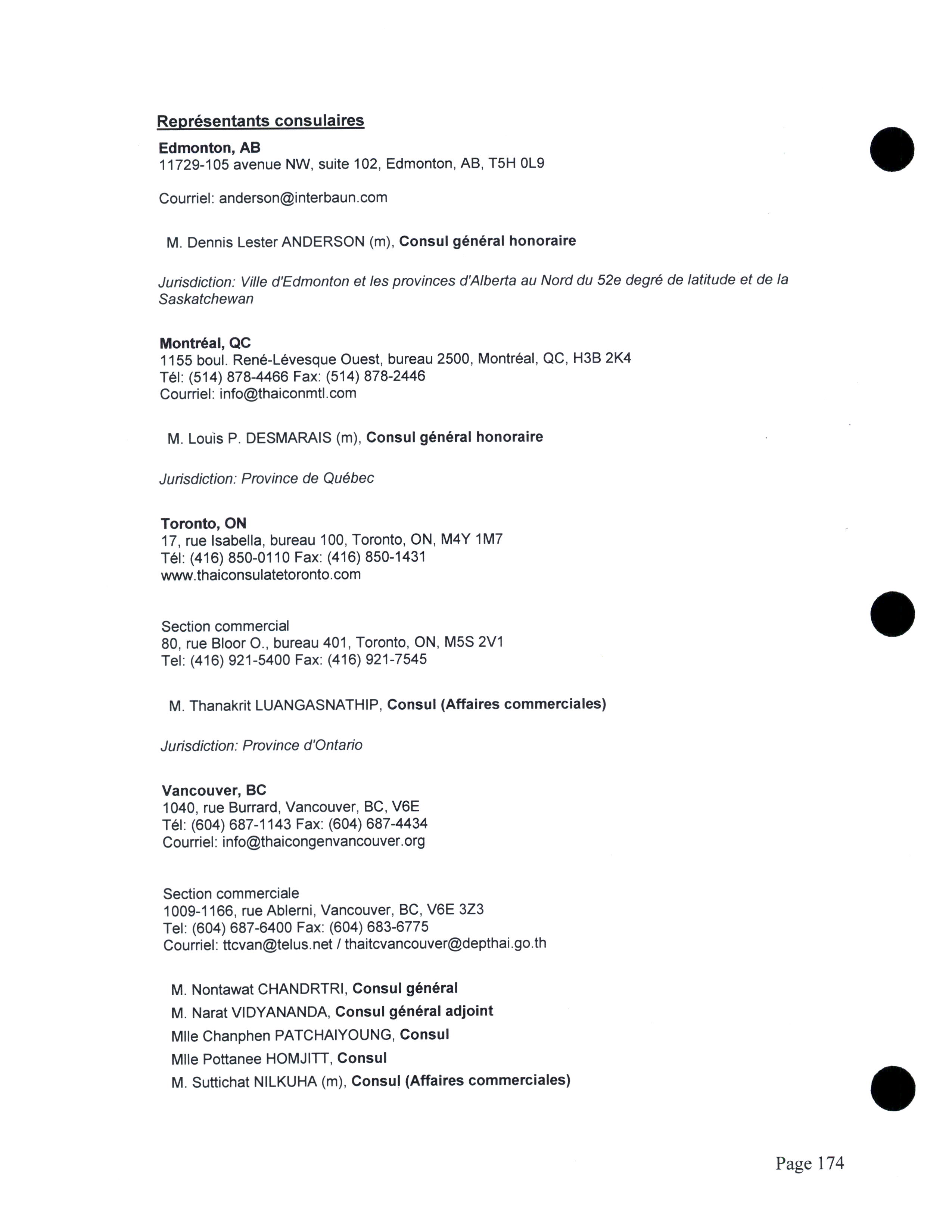 Représentants consulaires

Edmonton, AB
11729-105 avenue NW, suite 102, Edmonton, AB, T5H 0L9

Courriel: anderson@interbaun.com

M. Dennis Lester ANDERSON (m), Consul général honoraire

Jurisdiction: Ville d'Edmonton et les provinces d'Alberta au Nord du 52e degré de latitude et de la Saskatchewan

Montréal, QC
1155 boul. René-Lévesque Ouest, bureau 2500, Montréal, QC, H3B 2K4
Tél: (514) 878-4466 Fax: (514) 878-2446
Courriel: info@thaiconmtl.com

M. Louis P. DESMARAIS (m), Consul général honoraire

Jurisdiction: Province de Québec

Toronto, ON
17, rue Isabella, bureau 100, Toronto, ON, M4Y 1M7
Tél: (416) 850-0110 Fax: (416) 850-1431
www.thaiconsulatetoronto.com

Section commercial
80, rue Bloor O., bureau 401, Toronto, ON, M5S 2V1
Tel: (416) 921-5400 Fax: (416) 921-7545

M. Thanakrit LUANGASNATHIP, Consul (Affaires commerciales)

Jurisdiction: Province d'Ontario

Vancouver, BC
1040, rue Burrard, Vancouver, BC, V6E
Tél: (604) 687-1143 Fax: (604) 687-4434
Courriel: info@thaicongenvancouver.org

Section commerciale
1009-1166, rue Ablerni, Vancouver, BC, V6E 3Z3
Tel: (604) 687-6400 Fax: (604) 683-6775
Courriel: ttcvan@telus.net / thaitcvancouver@depthai.go.th

M. Nontawat CHANDRTRI, Consul général
M. Narat VIDYANANDA, Consul général adjoint
Mlle Chanphen PATCHAIYOUNG, Consul
Mlle Pottanee HOMJITT, Consul
M. Suttichat NILKUHA (m), Consul (Affaires commerciales)

Page 174